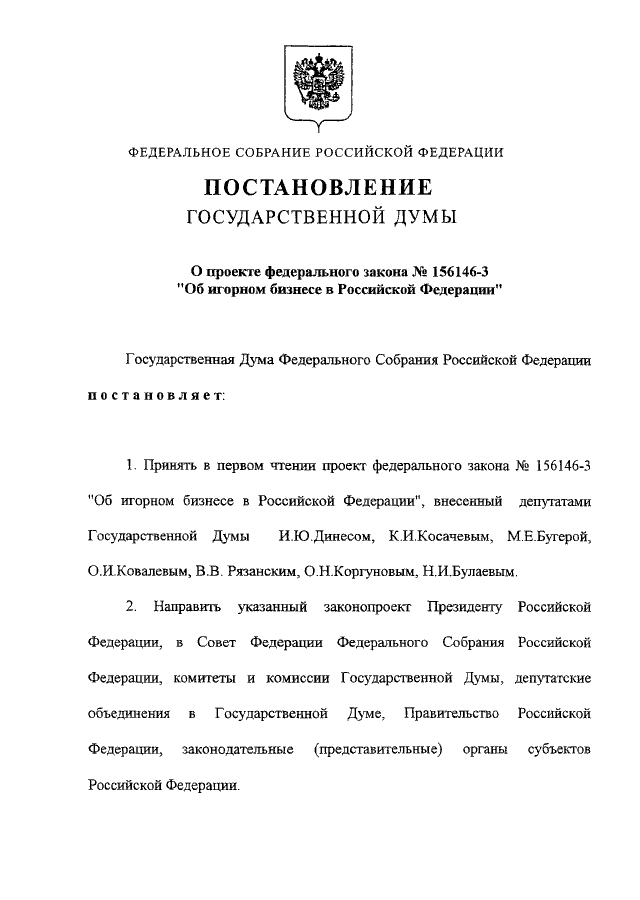 ФЕДЕРАЛЬНОЕ СОБРАНИЕ РОССИЙСКОЙ ФЕДЕРАЦИИ

ПОСТАНОВЛЕНИЕ
ГОСУДАРСТВЕННОЙ ДУМЫ

О проекте федерального закона № 156146-3
"Об игорном бизнесе в Российской Федерации"

Государственная Дума Федерального Собрания Российской Федерации

постановляет:

1. Принять в первом чтении проект федерального закона № 156146-3 "Об игорном бизнесе в Российской Федерации", внесенный депутатами Государственной Думы И.Ю.Динесом, К.И.Косачевым, М.Е.Бугерой, О.И.Ковалевым, В.В. Рязанским, О.Н.Коргуновым, Н.И.Булаевым.

2. Направить указанный законопроект Президенту Российской Федерации, в Совет Федерации Федерального Собрания Российской Федерации, комитеты и комиссии Государственной Думы, депутатские объединения в Государственной Думе, Правительство Российской Федерации, законодательные (представительные) органы субъектов Российской Федерации.